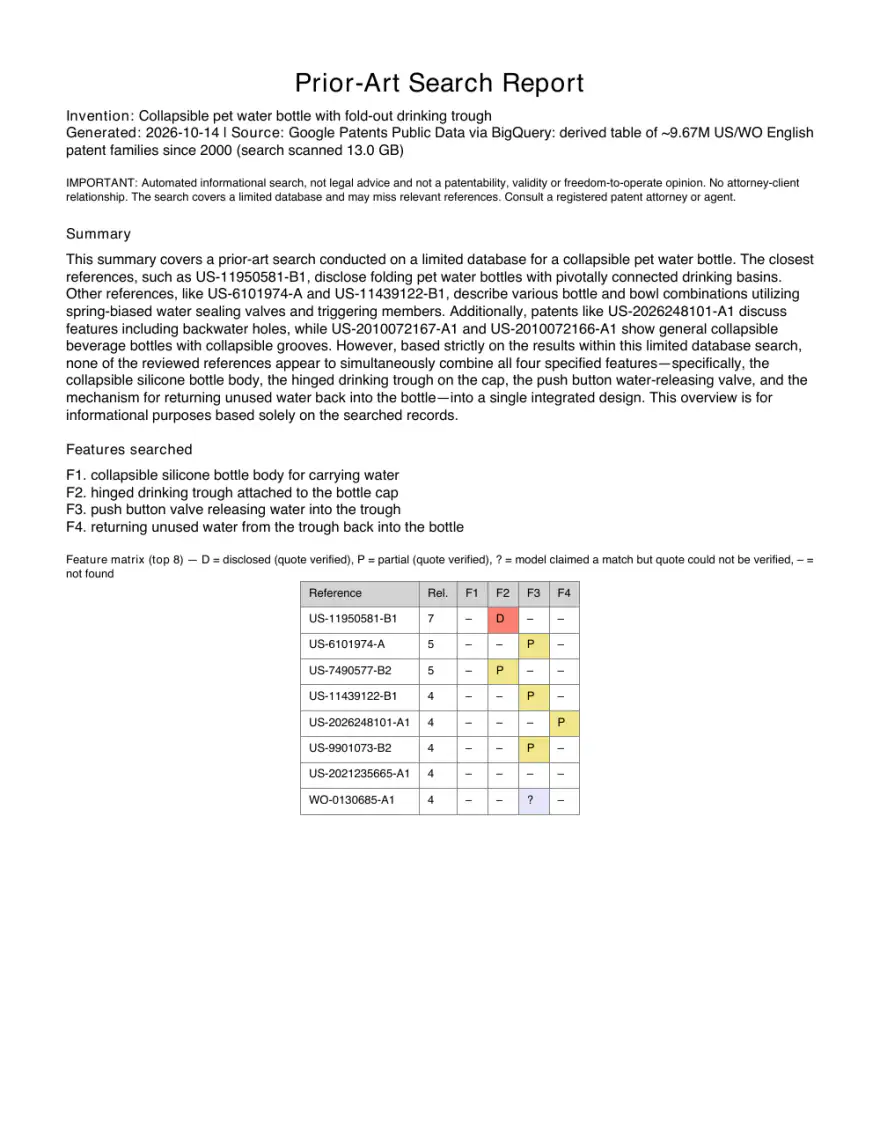 Prior-Art Search Report

Invention: Collapsible pet water bottle with fold-out drinking trough
Generated: 2026-10-14 | Source: Google Patents Public Data via BigQuery: derived table of ~9.67M US/WO English patent families since 2000 (search scanned 13.0 GB)

IMPORTANT: Automated informational search, not legal advice and not a patentability, validity or freedom-to-operate opinion. No attorney-client relationship. The search covers a limited database and may miss relevant references. Consult a registered patent attorney or agent.

Summary

This summary covers a prior-art search conducted on a limited database for a collapsible pet water bottle. The closest references, such as US-11950581-B1, disclose folding pet water bottles with pivotally connected drinking basins. Other references, like US-6101974-A and US-11439122-B1, describe various bottle and bowl combinations utilizing spring-biased water sealing valves and triggering members. Additionally, patents like US-2026248101-A1 discuss features including backwater holes, while US-2010072167-A1 and US-2010072166-A1 show general collapsible beverage bottles with collapsible grooves. However, based strictly on the results within this limited database search, none of the reviewed references appear to simultaneously combine all four specified features—specifically, the collapsible silicone bottle body, the hinged drinking trough on the cap, the push button water-releasing valve, and the mechanism for returning unused water back into the bottle—into a single integrated design. This overview is for informational purposes based solely on the searched records.

Features searched

F1. collapsible silicone bottle body for carrying water
F2. hinged drinking trough attached to the bottle cap
F3. push button valve releasing water into the trough
F4. returning unused water from the trough back into the bottle

Feature matrix (top 8) — D = disclosed (quote verified), P = partial (quote verified), ? = model claimed a match but quote could not be verified, – = not found

| Reference | Rel. | F1 | F2 | F3 | F4 |
|---|---|---|---|---|---|
| US-11950581-B1 | 7 | – | D | – | – |
| US-6101974-A | 5 | – | – | P | – |
| US-7490577-B2 | 5 | – | P | – | – |
| US-11439122-B1 | 4 | – | – | P | – |
| US-2026248101-A1 | 4 | – | – | – | P |
| US-9901073-B2 | 4 | – | – | P | – |
| US-2021235665-A1 | 4 | – | – | – | – |
| WO-0130685-A1 | 4 | – | – | ? | – |